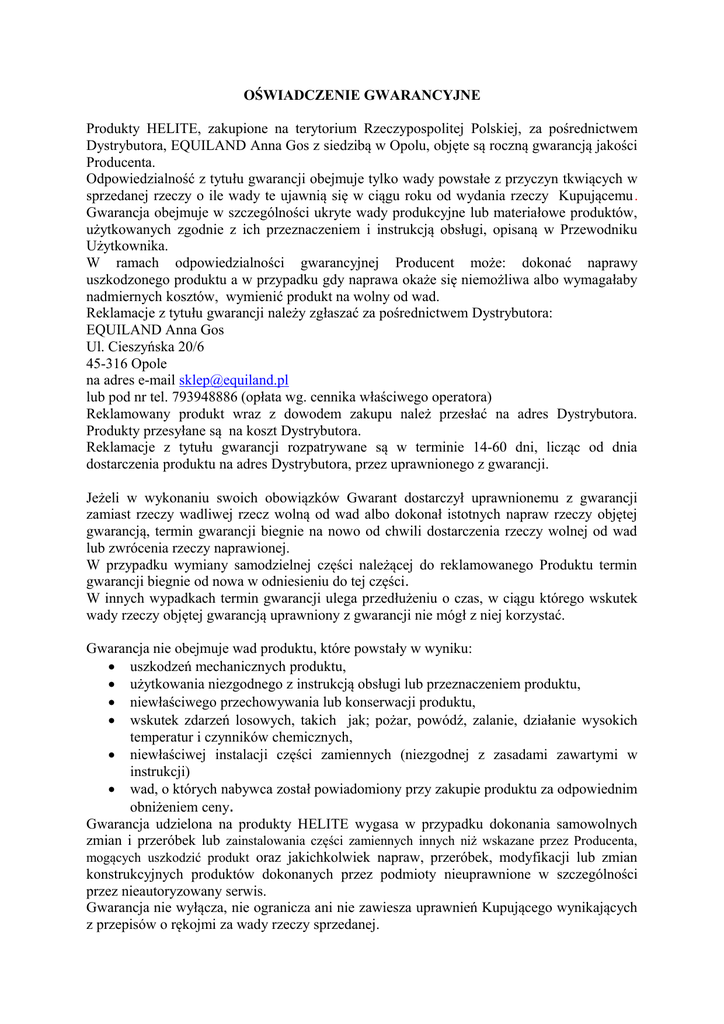 OŚWIADCZENIE GWARANCYJNE

Produkty HELITE, zakupione na terytorium Rzeczypospolitej Polskiej, za pośrednictwem Dystrybutora, EQUILAND Anna Gos z siedzibą w Opolu, objęte są roczną gwarancją jakości Producenta.
Odpowiedzialność z tytułu gwarancji obejmuje tylko wady powstałe z przyczyn tkwiących w sprzedanej rzeczy o ile wady te ujawnią się w ciągu roku od wydania rzeczy Kupującemu.
Gwarancja obejmuje w szczególności ukryte wady produkcyjne lub materiałowe produktów, użytkowanych zgodnie z ich przeznaczeniem i instrukcją obsługi, opisaną w Przewodniku Użytkownika.
W ramach odpowiedzialności gwarancyjnej Producent może: dokonać naprawy uszkodzonego produktu a w przypadku gdy naprawa okaże się niemożliwa albo wymagałaby nadmiernych kosztów, wymienić produkt na wolny od wad.
Reklamacje z tytułu gwarancji należy zgłaszać za pośrednictwem Dystrybutora:
EQUILAND Anna Gos
Ul. Cieszyńska 20/6
45-316 Opole
na adres e-mail sklep@equiland.pl
lub pod nr tel. 793948886 (opłata wg. cennika właściwego operatora)
Reklamowany produkt wraz z dowodem zakupu należ przesłać na adres Dystrybutora. Produkty przesyłane są na koszt Dystrybutora.
Reklamacje z tytułu gwarancji rozpatrywane są w terminie 14-60 dni, licząc od dnia dostarczenia produktu na adres Dystrybutora, przez uprawnionego z gwarancji.

Jeżeli w wykonaniu swoich obowiązków Gwarant dostarczył uprawnionemu z gwarancji zamiast rzeczy wadliwej rzecz wolną od wad albo dokonał istotnych napraw rzeczy objętej gwarancją, termin gwarancji biegnie na nowo od chwili dostarczenia rzeczy wolnej od wad lub zwrócenia rzeczy naprawionej.
W przypadku wymiany samodzielnej części należącej do reklamowanego Produktu termin gwarancji biegnie od nowa w odniesieniu do tej części.
W innych wypadkach termin gwarancji ulega przedłużeniu o czas, w ciągu którego wskutek wady rzeczy objętej gwarancją uprawniony z gwarancji nie mógł z niej korzystać.

Gwarancja nie obejmuje wad produktu, które powstały w wyniku:
• uszkodzeń mechanicznych produktu,
• użytkowania niezgodnego z instrukcją obsługi lub przeznaczeniem produktu,
• niewłaściwego przechowywania lub konserwacji produktu,
• wskutek zdarzeń losowych, takich jak; pożar, powódź, zalanie, działanie wysokich temperatur i czynników chemicznych,
• niewłaściwej instalacji części zamiennych (niezgodnej z zasadami zawartymi w instrukcji)
• wad, o których nabywca został powiadomiony przy zakupie produktu za odpowiednim obniżeniem ceny.
Gwarancja udzielona na produkty HELITE wygasa w przypadku dokonania samowolnych zmian i przeróbek lub zainstalowania części zamiennych innych niż wskazane przez Producenta, mogących uszkodzić produkt oraz jakichkolwiek napraw, przeróbek, modyfikacji lub zmian konstrukcyjnych produktów dokonanych przez podmioty nieuprawnione w szczególności przez nieautoryzowany serwis.
Gwarancja nie wyłącza, nie ogranicza ani nie zawiesza uprawnień Kupującego wynikających z przepisów o rękojmi za wady rzeczy sprzedanej.